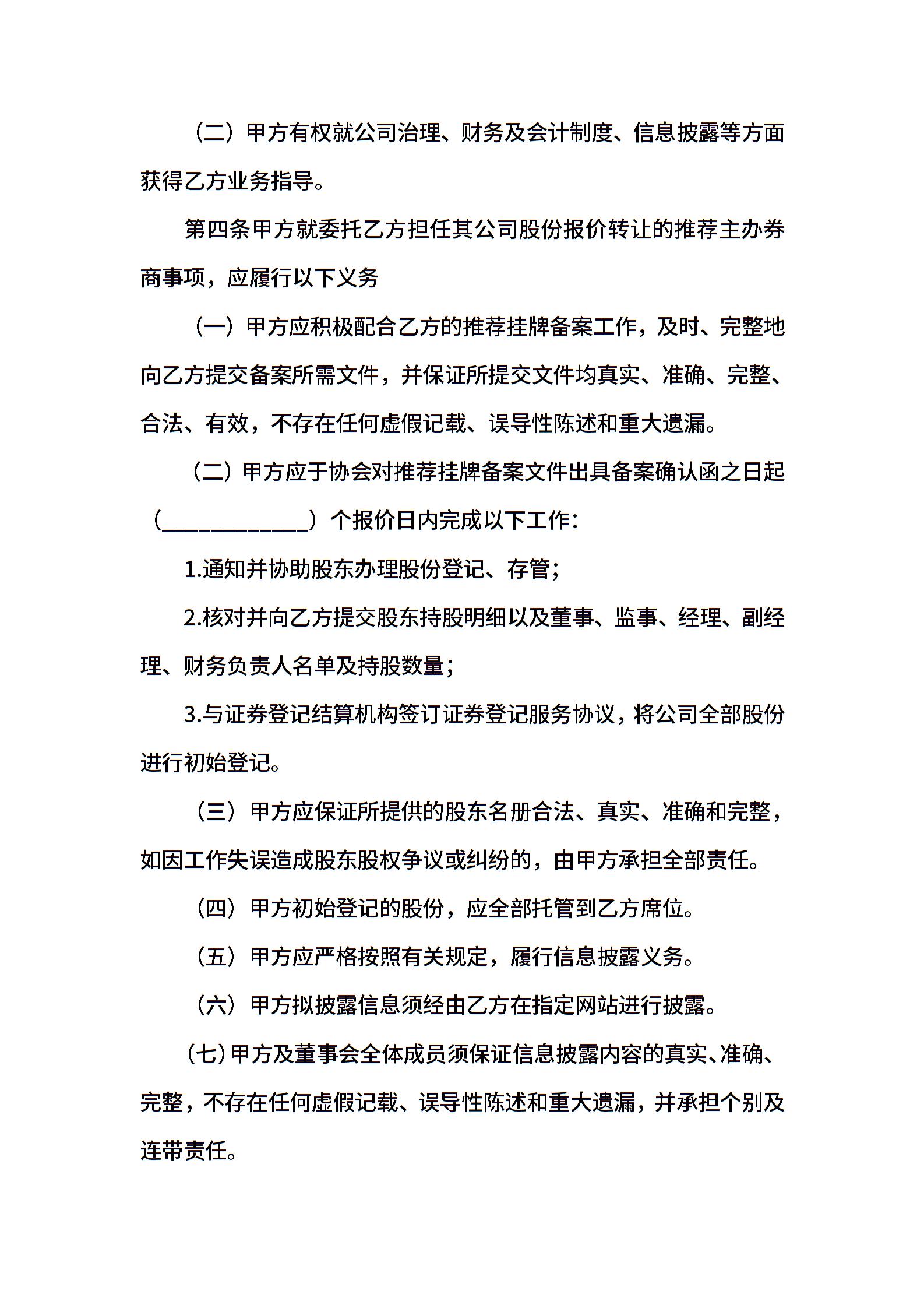 （二）甲方有权就公司治理、财务及会计制度、信息披露等方面获得乙方业务指导。

第四条甲方就委托乙方担任其公司股份报价转让的推荐主办券商事项，应履行以下义务

（一）甲方应积极配合乙方的推荐挂牌备案工作，及时、完整地向乙方提交备案所需文件，并保证所提交文件均真实、准确、完整、合法、有效，不存在任何虚假记载、误导性陈述和重大遗漏。

（二）甲方应于协会对推荐挂牌备案文件出具备案确认函之日起（____________）个报价日内完成以下工作：

1.通知并协助股东办理股份登记、存管；

2.核对并向乙方提交股东持股明细以及董事、监事、经理、副经理、财务负责人名单及持股数量；

3.与证券登记结算机构签订证券登记服务协议，将公司全部股份进行初始登记。

（三）甲方应保证所提供的股东名册合法、真实、准确和完整，如因工作失误造成股东股权争议或纠纷的，由甲方承担全部责任。

（四）甲方初始登记的股份，应全部托管到乙方席位。

（五）甲方应严格按照有关规定，履行信息披露义务。

（六）甲方拟披露信息须经由乙方在指定网站进行披露。

（七）甲方及董事会全体成员须保证信息披露内容的真实、准确、完整，不存在任何虚假记载、误导性陈述和重大遗漏，并承担个别及连带责任。